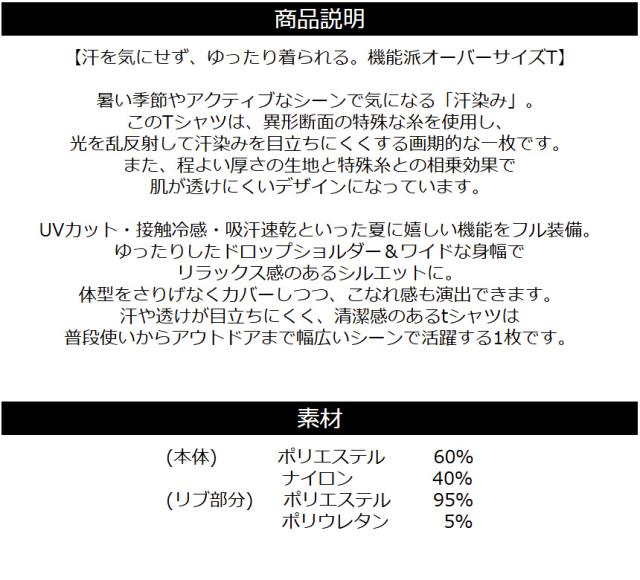 商品説明

【汗を気にせず、ゆったり着られる。機能派オーバーサイズT】

暑い季節やアクティブなシーンで気になる「汗染み」。
このTシャツは、異形断面の特殊な糸を使用し、
光を乱反射して汗染みを目立ちにくくする画期的な一枚です。
また、程よい厚さの生地と特殊糸との相乗効果で
肌が透けにくいデザインになっています。

UVカット・接触冷感・吸汗速乾といった夏に嬉しい機能をフル装備。
ゆったりしたドロップショルダー＆ワイドな身幅で
リラックス感のあるシルエットに。
体型をさりげなくカバーしつつ、こなれ感も演出できます。
汗や透けが目立ちにくく、清潔感のあるtシャツは
普段使いからアウトドアまで幅広いシーンで活躍する1枚です。

素材

| | | |
|---|---|---|
| (本体) | ポリエステル | 60% |
| | ナイロン | 40% |
| (リブ部分) | ポリエステル | 95% |
| | ポリウレタン | 5% |